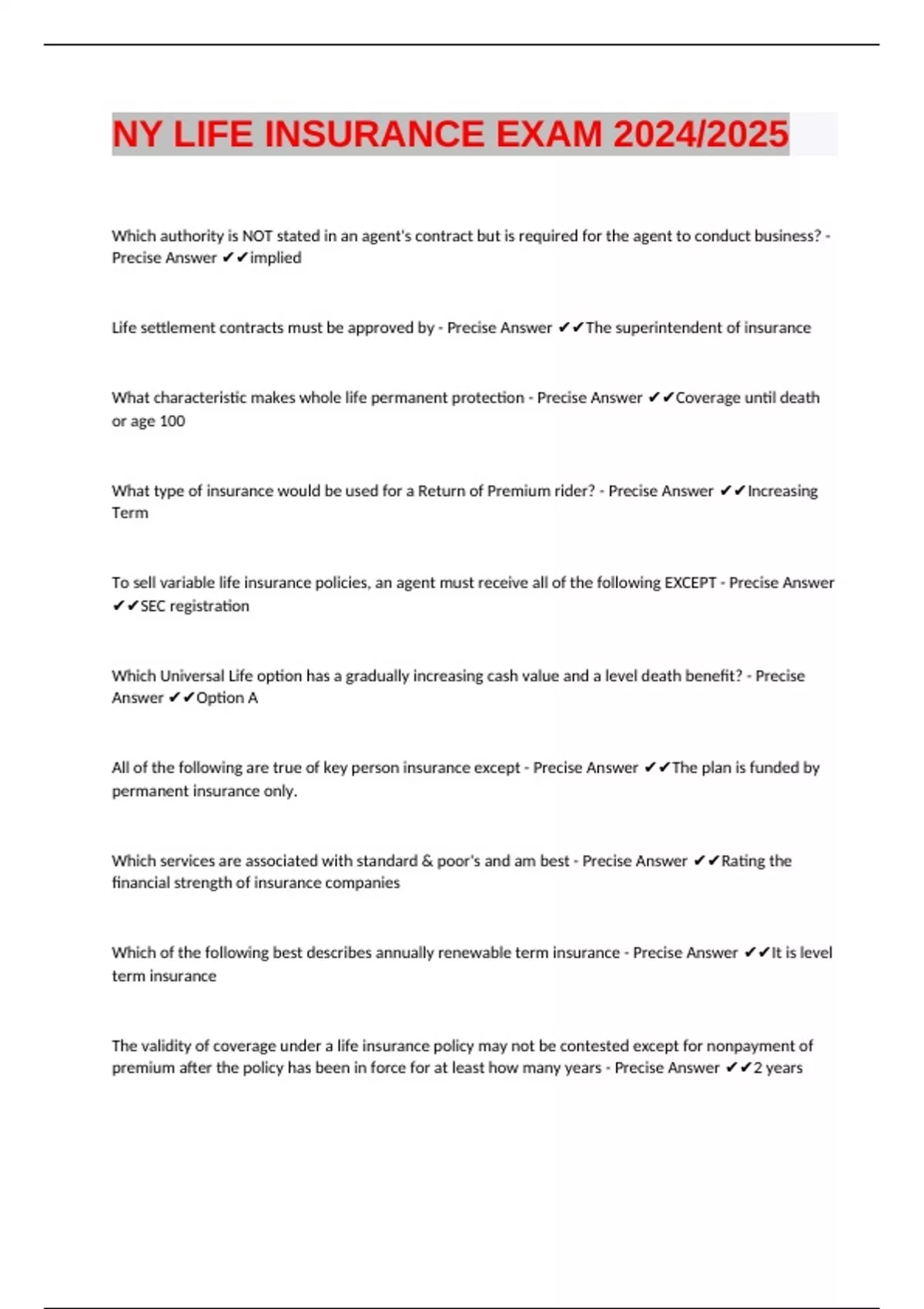 NY LIFE INSURANCE EXAM 2024/2025

Which authority is NOT stated in an agent's contract but is required for the agent to conduct business? - Precise Answer ✔✔implied

Life settlement contracts must be approved by - Precise Answer ✔✔The superintendent of insurance

What characteristic makes whole life permanent protection - Precise Answer ✔✔Coverage until death or age 100

What type of insurance would be used for a Return of Premium rider? - Precise Answer ✔✔Increasing Term

To sell variable life insurance policies, an agent must receive all of the following EXCEPT - Precise Answer ✔✔SEC registration

Which Universal Life option has a gradually increasing cash value and a level death benefit? - Precise Answer ✔✔Option A

All of the following are true of key person insurance except - Precise Answer ✔✔The plan is funded by permanent insurance only.

Which services are associated with standard & poor's and am best - Precise Answer ✔✔Rating the financial strength of insurance companies

Which of the following best describes annually renewable term insurance - Precise Answer ✔✔It is level term insurance

The validity of coverage under a life insurance policy may not be contested except for nonpayment of premium after the policy has been in force for at least how many years - Precise Answer ✔✔2 years